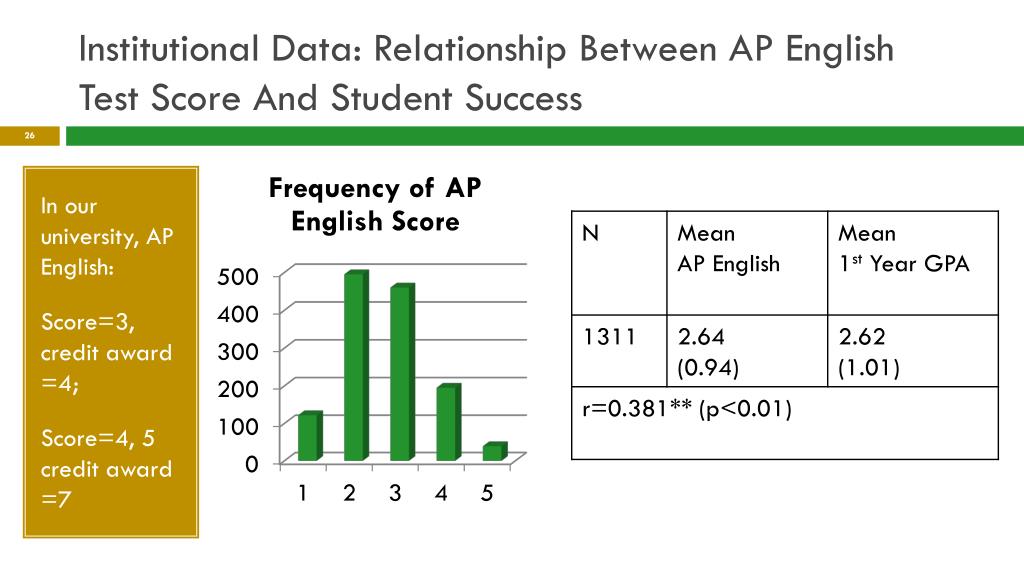 Institutional Data: Relationship Between AP English Test Score And Student Success

26

In our university, AP English:

Score=3, credit award =4;

Score=4, 5 credit award =7

Frequency of AP English Score

500
400
300
200
100
0

1 2 3 4 5

| N | Mean AP English | Mean $1^{st}$ Year GPA |
|---|---|---|
| 1311 | 2.64 (0.94) | 2.62 (1.01) |
| r=0.381** (p<0.01) | | |